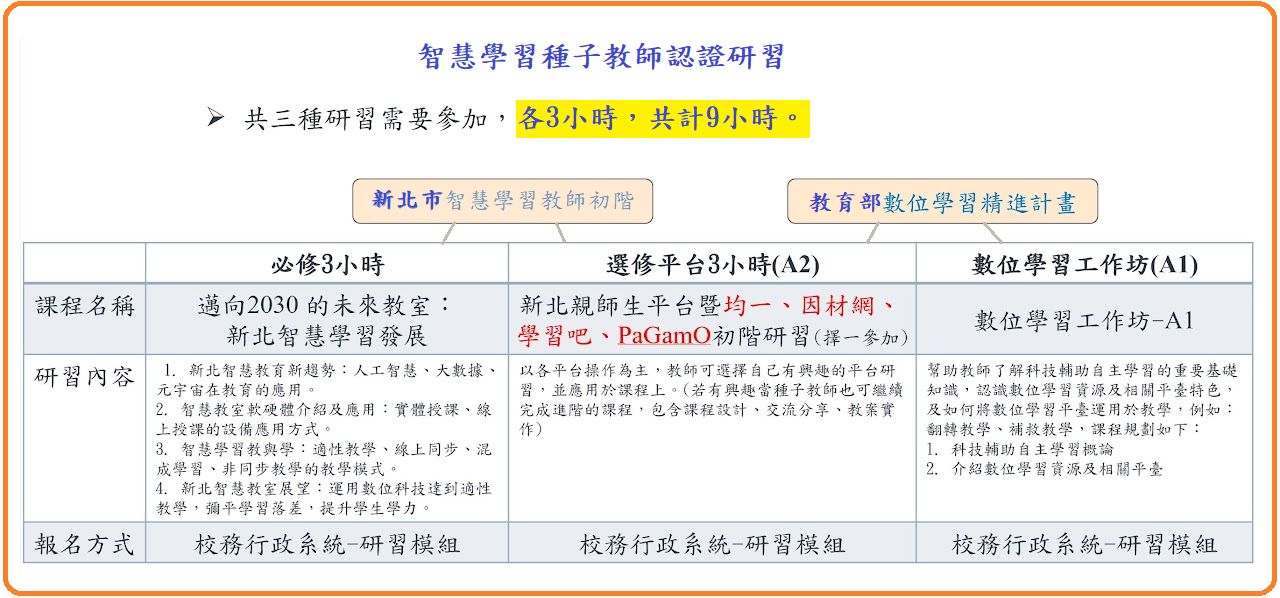 智慧學習種子教師認證研習

➢ 共三種研習需要參加，各3小時，共計9小時。

新北市智慧學習教師初階

教育部數位學習精進計畫

|  | 必修3小時 | 選修平台3小時(A2) | 數位學習工作坊(A1) |
|---|---|---|---|
| 課程名稱 | 邁向2030 的未來教室：新北智慧學習發展 | 新北親師生平台暨均一、因材網、學習吧、PaGamO初階研習(擇一參加) | 數位學習工作坊-A1 |
| 研習內容 | 1. 新北智慧教育新趨勢：人工智慧、大數據、元宇宙在教育的應用。 2. 智慧教室軟硬體介紹及應用：實體授課、線上授課的設備應用方式。 3. 智慧學習教與學：適性教學、線上同步、混成學習、非同步教學的教學模式。 4. 新北智慧教室展望：運用數位科技達到適性教學，彌平學習落差，提升學生學力。 | 以各平台操作為主，教師可選擇自己有興趣的平台研習，並應用於課程上。(若有興趣當種子教師也可繼續完成進階的課程，包含課程設計、交流分享、教案實作) | 幫助教師了解科技輔助自主學習的重要基礎知識，認識數位學習資源及相關平臺特色，及如何將數位學習平臺運用於教學，例如：翻轉教學、補救教學，課程規劃如下： 1. 科技輔助自主學習概論 2. 介紹數位學習資源及相關平臺 |
| 報名方式 | 校務行政系統-研習模組 | 校務行政系統-研習模組 | 校務行政系統-研習模組 |